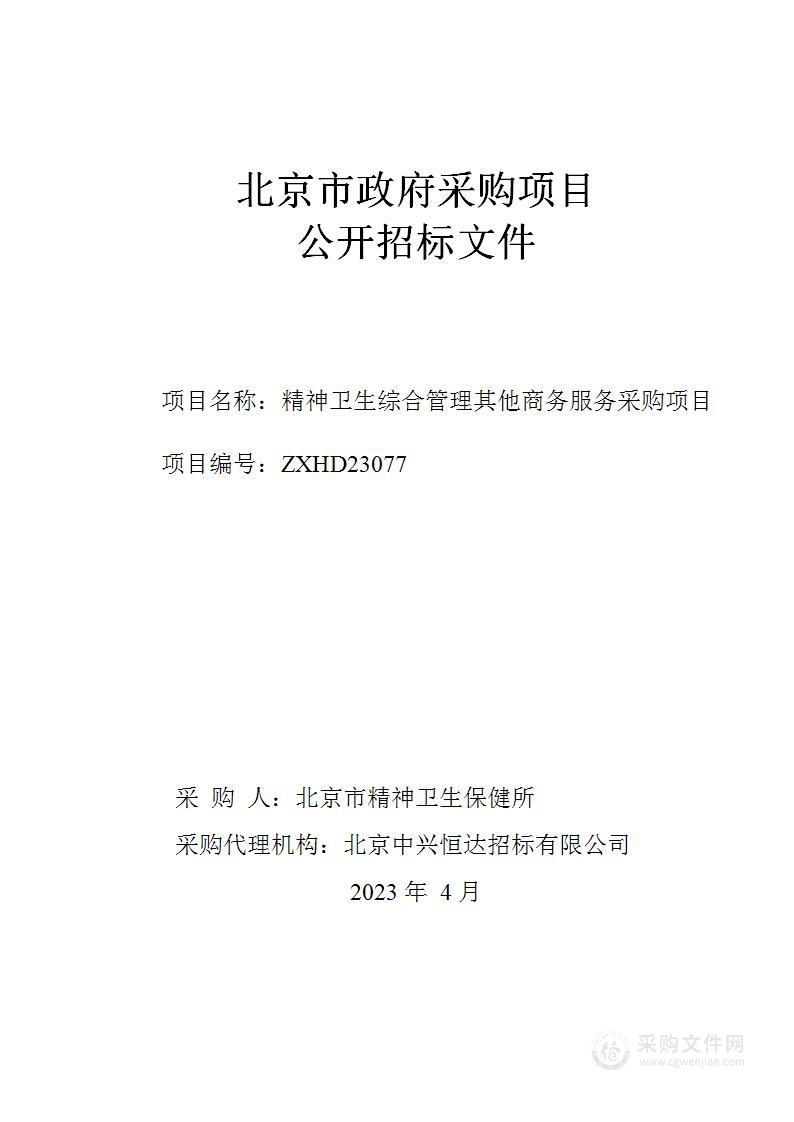 北京市政府采购项目
公开招标文件

项目名称：精神卫生综合管理其他商务服务采购项目

项目编号：ZXHD23077

采 购 人：北京市精神卫生保健所

采购代理机构：北京中兴恒达招标有限公司

2023 年 4 月

采购文件网
www.cgwenjian.com